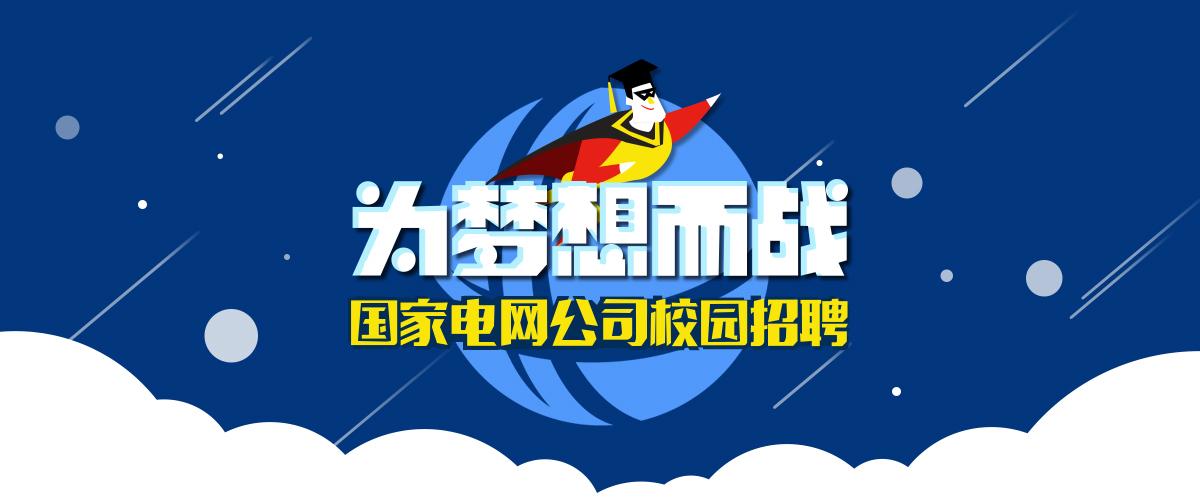 为梦想而战
国家电网公司校园招聘